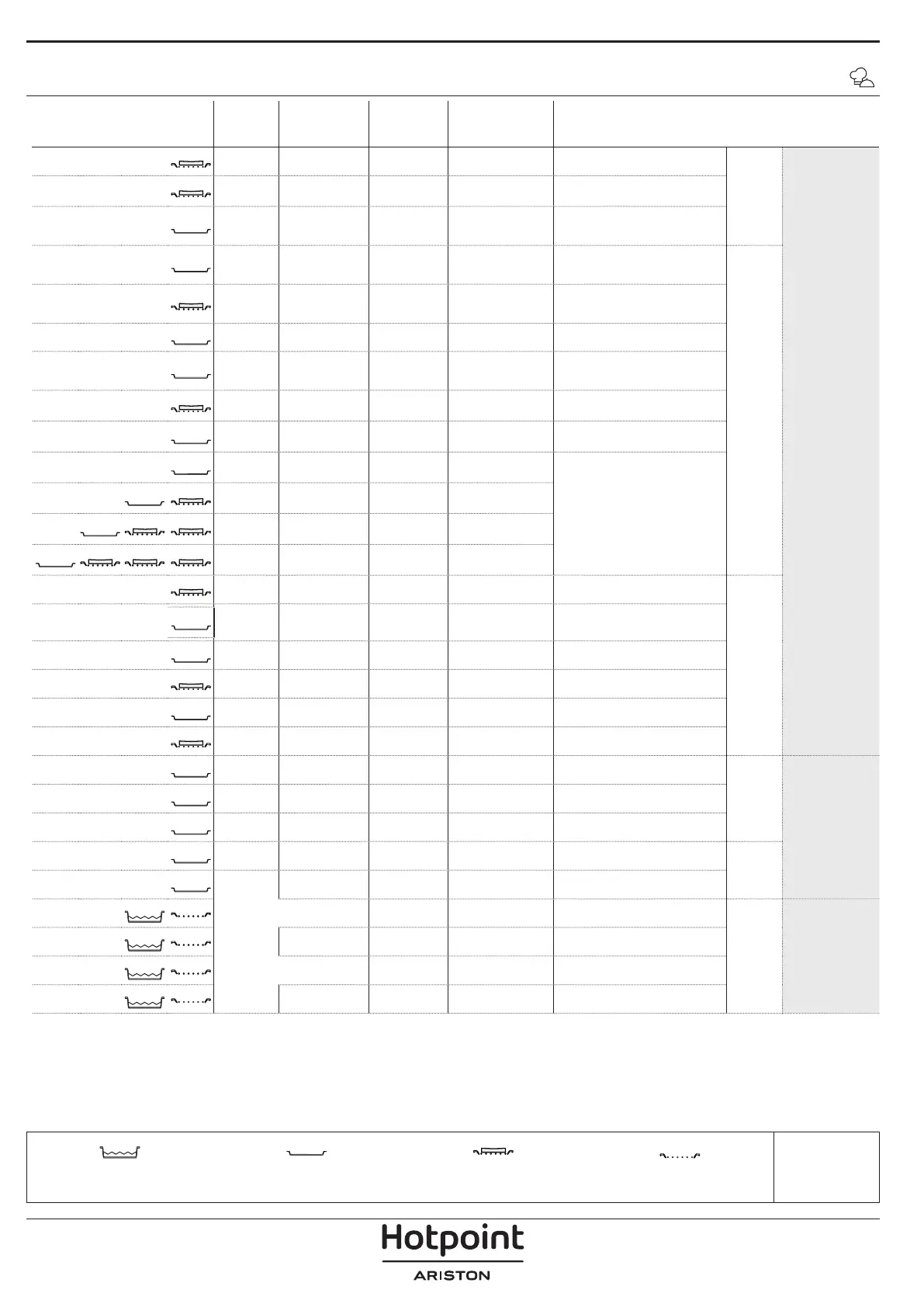 Hotpoint
ARISTON